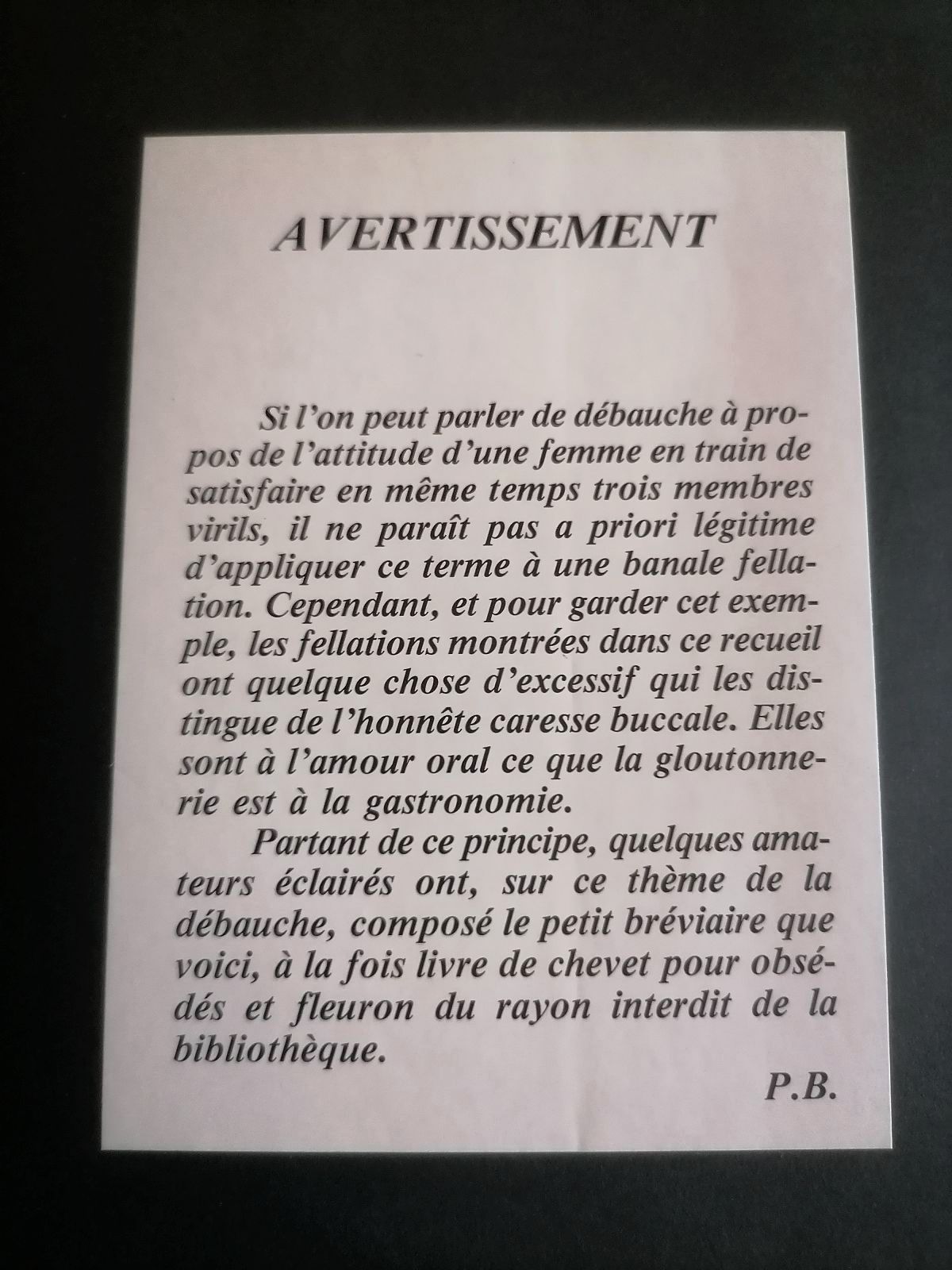 AVERTISSEMENT

Si l'on peut parler de débauche à propos de l'attitude d'une femme en train de satisfaire en même temps trois membres virils, il ne paraît pas a priori légitime d'appliquer ce terme à une banale fellation. Cependant, et pour garder cet exemple, les fellations montrées dans ce recueil ont quelque chose d'excessif qui les distingue de l'honnête caresse buccale. Elles sont à l'amour oral ce que la gloutonnerie est à la gastronomie.

Partant de ce principe, quelques amateurs éclairés ont, sur ce thème de la débauche, composé le petit bréviaire que voici, à la fois livre de chevet pour obsédés et fleuron du rayon interdit de la bibliothèque.

P.B.